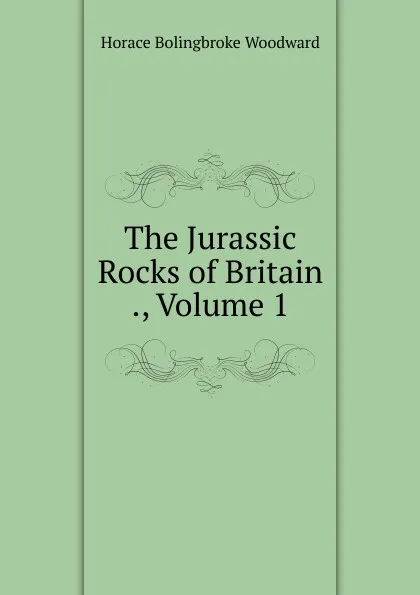 Horace Bolingbroke Woodward

The Jurassic Rocks of Britain ., Volume 1